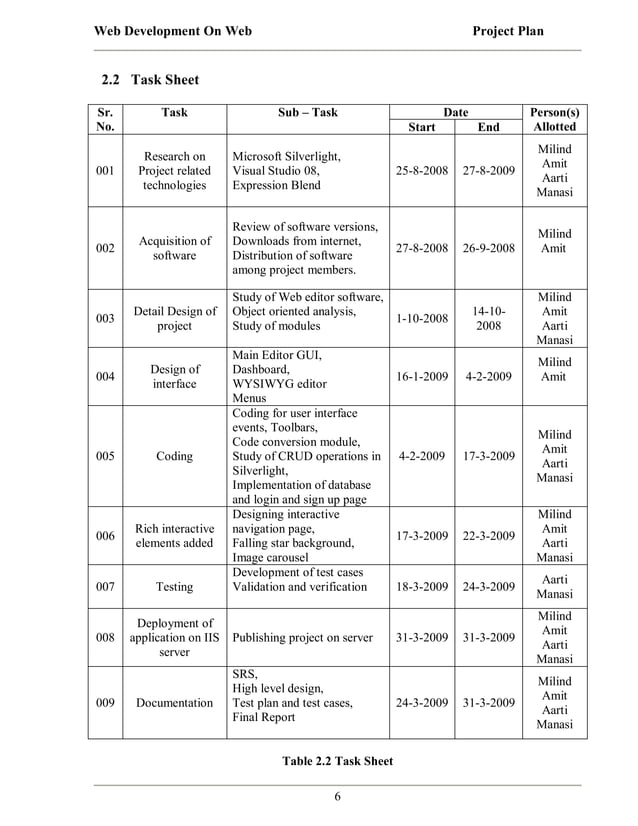 Web Development On Web Project Plan

2.2 Task Sheet

| Sr. No. | Task | Sub – Task | Date Start | Date End | Person(s) Allotted |
|---|---|---|---|---|---|
| 001 | Research on Project related technologies | Microsoft Silverlight, Visual Studio 08, Expression Blend | 25-8-2008 | 27-8-2009 | Milind Amit Aarti Manasi |
| 002 | Acquisition of software | Review of software versions, Downloads from internet, Distribution of software among project members. | 27-8-2008 | 26-9-2008 | Milind Amit |
| 003 | Detail Design of project | Study of Web editor software, Object oriented analysis, Study of modules | 1-10-2008 | 14-10-2008 | Milind Amit Aarti Manasi |
| 004 | Design of interface | Main Editor GUI, Dashboard, WYSIWYG editor Menus | 16-1-2009 | 4-2-2009 | Milind Amit |
| 005 | Coding | Coding for user interface events, Toolbars, Code conversion module, Study of CRUD operations in Silverlight, Implementation of database and login and sign up page | 4-2-2009 | 17-3-2009 | Milind Amit Aarti Manasi |
| 006 | Rich interactive elements added | Designing interactive navigation page, Falling star background, Image carousel | 17-3-2009 | 22-3-2009 | Milind Amit Aarti Manasi |
| 007 | Testing | Development of test cases Validation and verification | 18-3-2009 | 24-3-2009 | Aarti Manasi |
| 008 | Deployment of application on IIS server | Publishing project on server | 31-3-2009 | 31-3-2009 | Milind Amit Aarti Manasi |
| 009 | Documentation | SRS, High level design, Test plan and test cases, Final Report | 24-3-2009 | 31-3-2009 | Milind Amit Aarti Manasi |

Table 2.2 Task Sheet

6